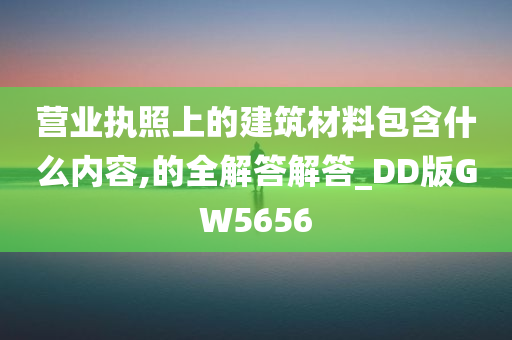 营业执照上的建筑材料包含什么内容,的全解答解答_DD版GW5656